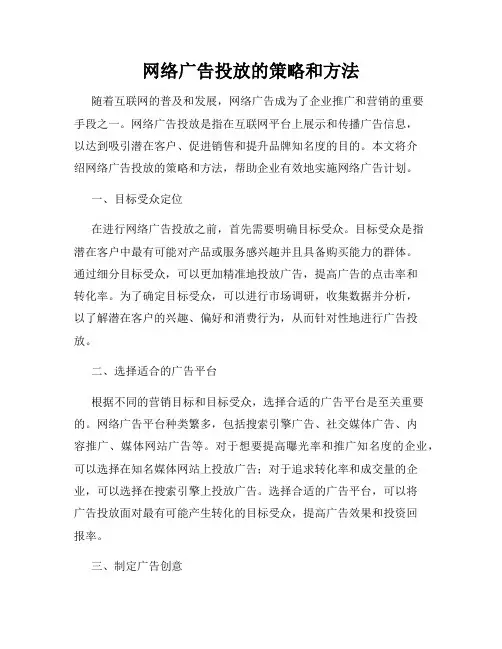 网络广告投放的策略和方法

随着互联网的普及和发展，网络广告成为了企业推广和营销的重要手段之一。网络广告投放是指在互联网平台上展示和传播广告信息，以达到吸引潜在客户、促进销售和提升品牌知名度的目的。本文将介绍网络广告投放的策略和方法，帮助企业有效地实施网络广告计划。

一、目标受众定位

在进行网络广告投放之前，首先需要明确目标受众。目标受众是指潜在客户中最有可能对产品或服务感兴趣并且具备购买能力的群体。通过细分目标受众，可以更加精准地投放广告，提高广告的点击率和转化率。为了确定目标受众，可以进行市场调研，收集数据并分析，以了解潜在客户的兴趣、偏好和消费行为，从而针对性地进行广告投放。

二、选择适合的广告平台

根据不同的营销目标和目标受众，选择合适的广告平台是至关重要的。网络广告平台种类繁多，包括搜索引擎广告、社交媒体广告、内容推广、媒体网站广告等。对于想要提高曝光率和推广知名度的企业，可以选择在知名媒体网站上投放广告；对于追求转化率和成交量的企业，可以选择在搜索引擎上投放广告。选择合适的广告平台，可以将广告投放面对最有可能产生转化的目标受众，提高广告效果和投资回报率。

三、制定广告创意